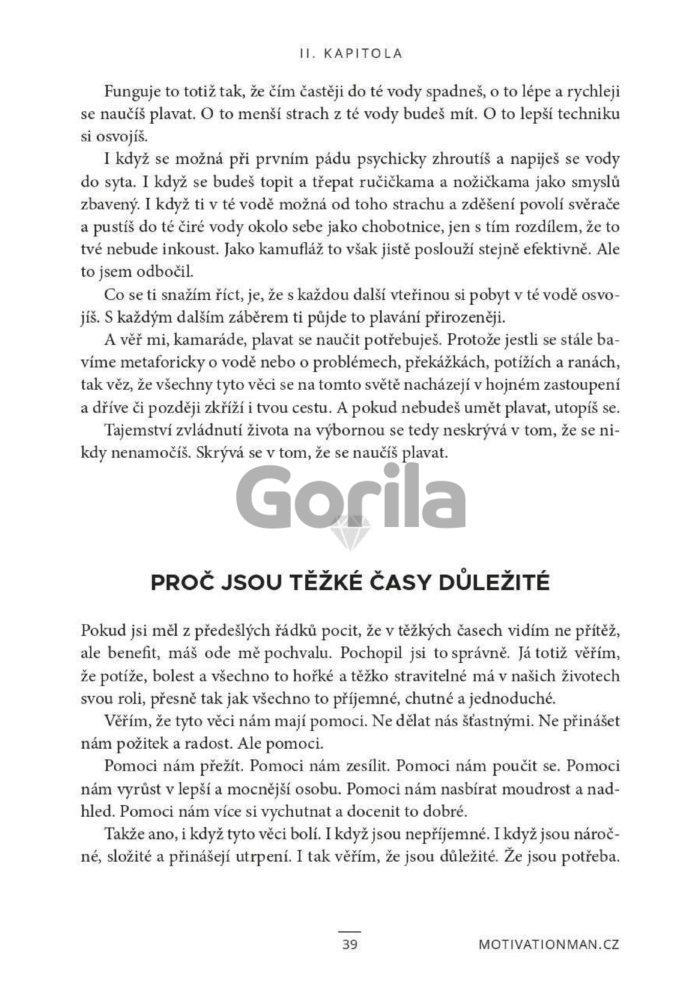 II. KAPITOLA

Funguje to totiž tak, že čím častěji do té vody spadneš, o to lépe a rychleji se naučíš plavat. O to menší strach z té vody budeš mít. O to lepší techniku si osvojíš.

I když se možná při prvním pádu psychicky zhroutíš a napiješ se vody do syta. I když se budeš topit a třepat ručičkama a nožičkama jako smyslů zbavený. I když ti v té vodě možná od toho strachu a zděšení povolí svěrače a pustíš do té čiré vody okolo sebe jako chobotnice, jen s tím rozdílem, že to tvé nebude inkoust. Jako kamufláž to však jistě poslouží stejně efektivně. Ale to jsem odbočil.

Co se ti snažím říct, je, že s každou další vteřinou si pobyt v té vodě osvojíš. S každým dalším záběrem ti půjde to plavání přirozeněji.

A věř mi, kamaráde, plavat se naučit potřebuješ. Protože jestli se stále bavíme metaforicky o vodě nebo o problémech, překážkách, potížích a ranách, tak věz, že všechny tyto věci se na tomto světě nacházejí v hojném zastoupení a dříve či později zkříží i tvou cestu. A pokud nebudeš umět plavat, utopíš se.

Tajemství zvládnutí života na výbornou se tedy neskrývá v tom, že se nikdy nenamočíš. Skrývá se v tom, že se naučíš plavat.

Gorila

PROČ JSOU TĚŽKÉ ČASY DŮLEŽITÉ

Pokud jsi měl z předešlých řádků pocit, že v těžkých časech vidím ne přítěž, ale benefit, máš ode mě pochvalu. Pochopil jsi to správně. Já totiž věřím, že potíže, bolest a všechno to hořké a těžko stravitelné má v našich životech svou roli, přesně tak jak všechno to příjemné, chutné a jednoduché.

Věřím, že tyto věci nám mají pomoci. Ne dělat nás šťastnými. Ne přinášet nám požitek a radost. Ale pomoci.

Pomoci nám přežít. Pomoci nám zesílit. Pomoci nám poučit se. Pomoci nám vyrůst v lepší a mocnější osobu. Pomoci nám nasbírat moudrost a nadhled. Pomoci nám více si vychutnat a docenit to dobré.

Takže ano, i když tyto věci bolí. I když jsou nepříjemné. I když jsou náročné, složité a přinášejí utrpení. I tak věřím, že jsou důležité. Že jsou potřeba.

39

MOTIVATIONMAN.CZ